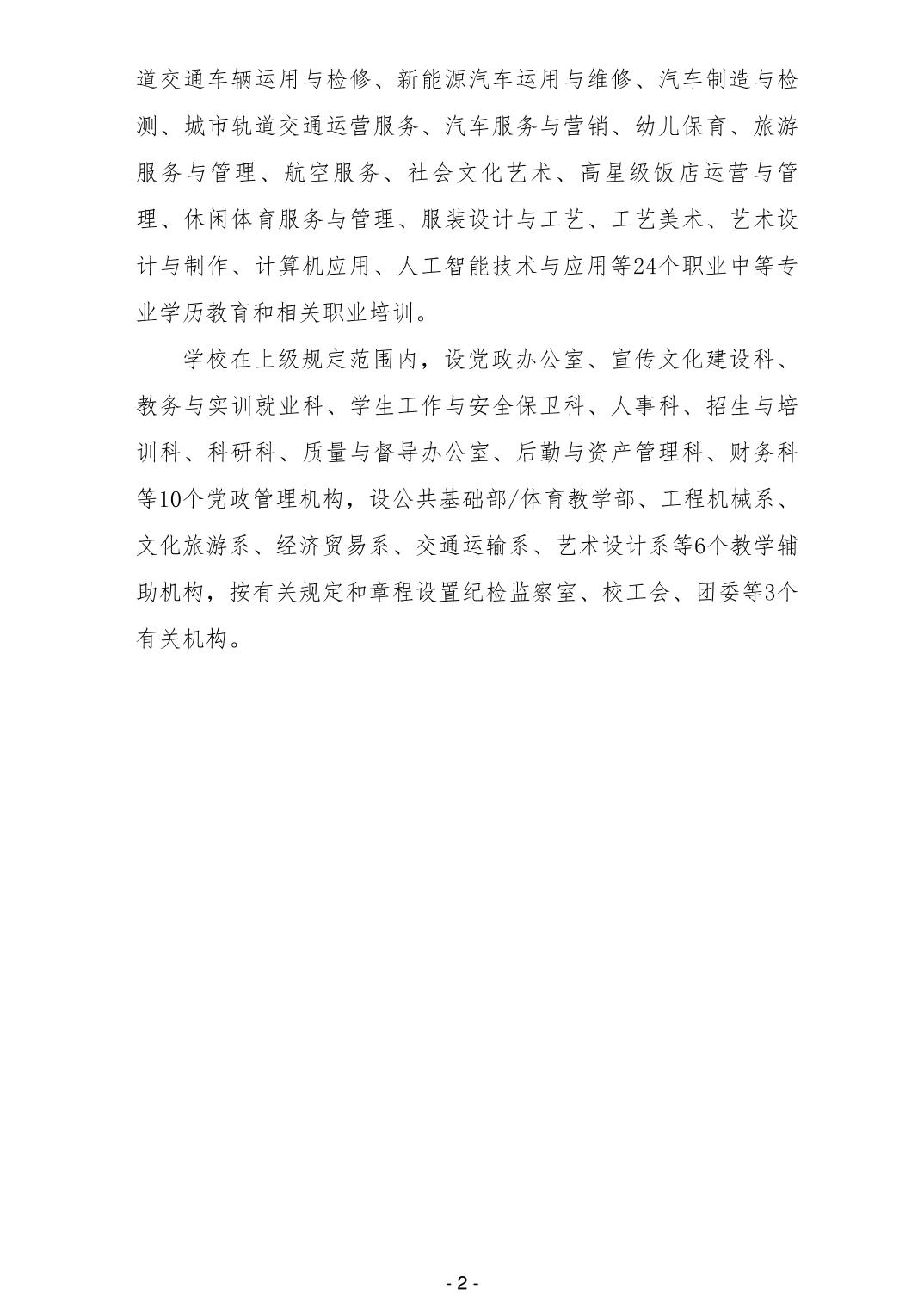 道交通车辆运用与检修、新能源汽车运用与维修、汽车制造与检测、城市轨道交通运营服务、汽车服务与营销、幼儿保育、旅游服务与管理、航空服务、社会文化艺术、高星级饭店运营与管理、休闲体育服务与管理、服装设计与工艺、工艺美术、艺术设计与制作、计算机应用、人工智能技术与应用等24个职业中等专业学历教育和相关职业培训。

学校在上级规定范围内，设党政办公室、宣传文化建设科、教务与实训就业科、学生工作与安全保卫科、人事科、招生与培训科、科研科、质量与督导办公室、后勤与资产管理科、财务科等10个党政管理机构，设公共基础部/体育教学部、工程机械系、文化旅游系、经济贸易系、交通运输系、艺术设计系等6个教学辅助机构，按有关规定和章程设置纪检监察室、校工会、团委等3个有关机构。

- 2 -